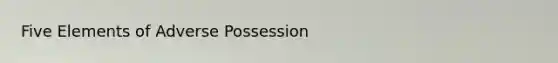 Five Elements of Adverse Possession